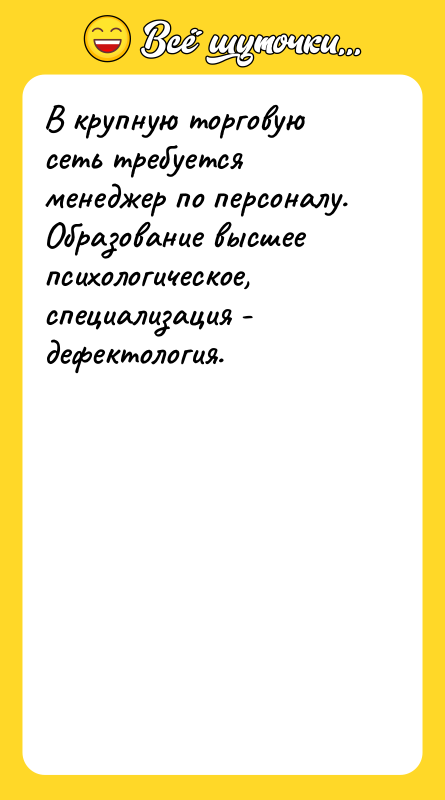 Всё шуточки...

В крупную торговую сеть требуется менеджер по персоналу. Образование высшее психологическое, специализация - дефектология.